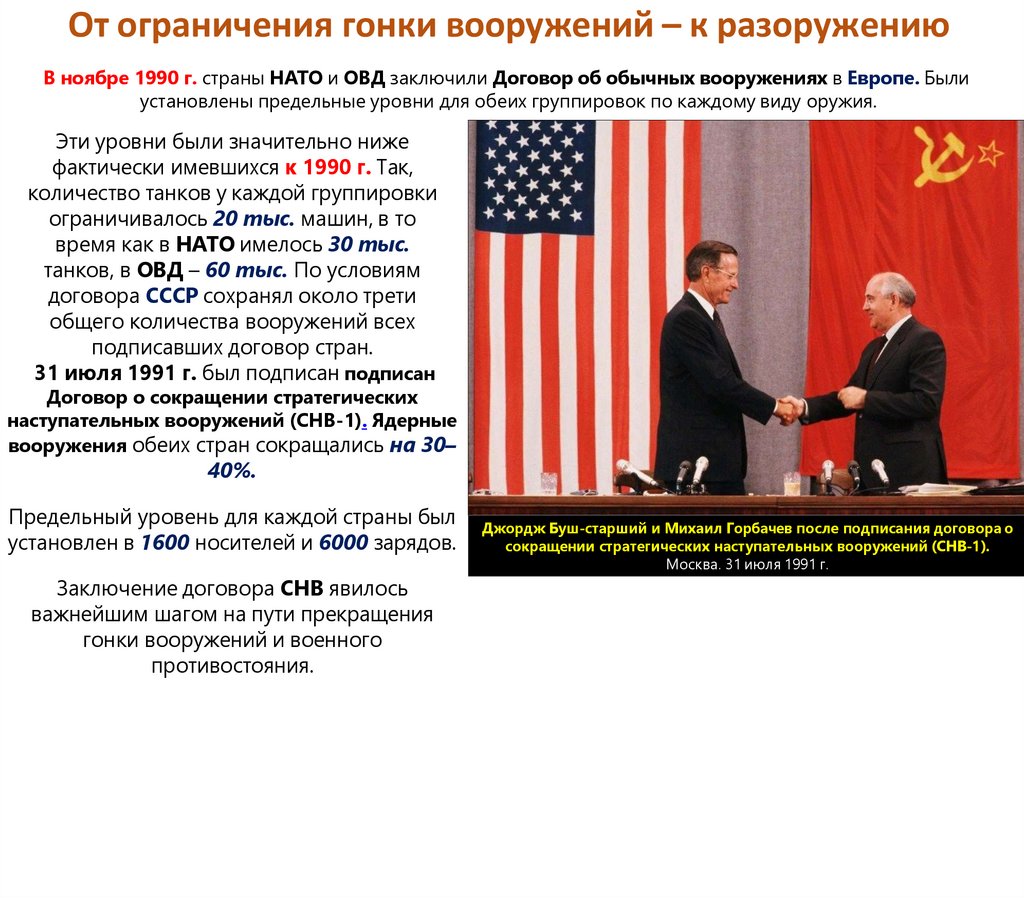 От ограничения гонки вооружений – к разоружению

В ноябре 1990 г. страны НАТО и ОВД заключили Договор об обычных вооружениях в Европе. Были установлены предельные уровни для обеих группировок по каждому виду оружия.

Эти уровни были значительно ниже фактически имевшихся к 1990 г. Так, количество танков у каждой группировки ограничивалось 20 тыс. машин, в то время как в НАТО имелось 30 тыс. танков, в ОВД – 60 тыс. По условиям договора СССР сохранял около трети общего количества вооружений всех подписавших договор стран.
31 июля 1991 г. был подписан подписан Договор о сокращении стратегических наступательных вооружений (СНВ-1). Ядерные вооружения обеих стран сокращались на 30–40%.

Предельный уровень для каждой страны был установлен в 1600 носителей и 6000 зарядов.

Заключение договора СНВ явилось важнейшим шагом на пути прекращения гонки вооружений и военного противостояния.

Джордж Буш-старший и Михаил Горбачев после подписания договора о сокращении стратегических наступательных вооружений (СНВ-1).
Москва. 31 июля 1991 г.